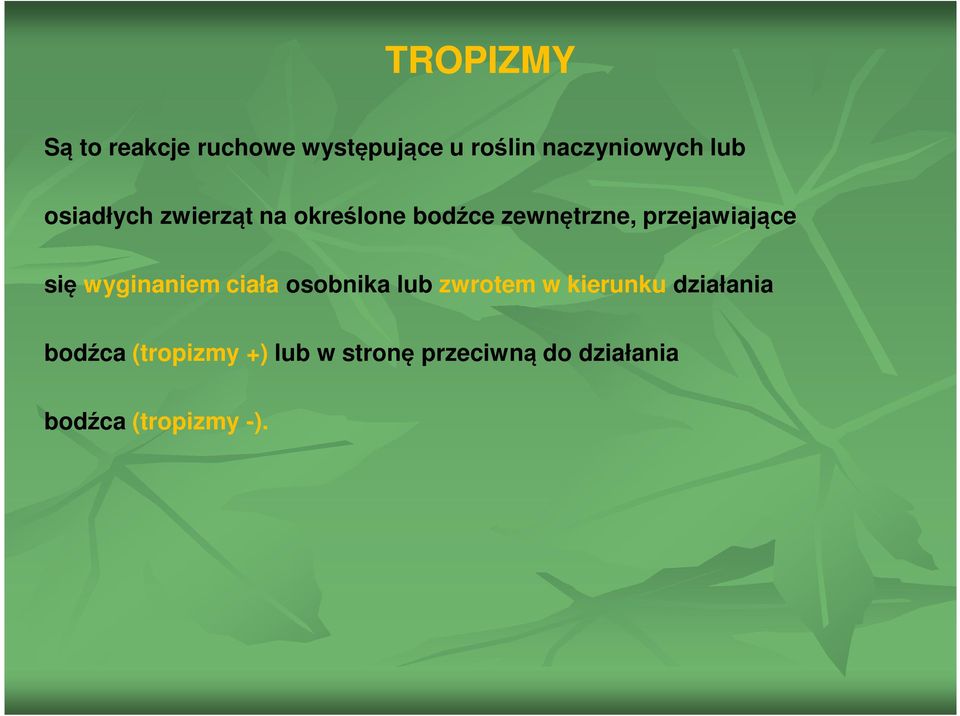 TROPIZMY

Są to reakcje ruchowe występujące u roślin naczyniowych lub osiadłych zwierząt na określone bodźce zewnętrzne, przejawiające się wyginaniem ciała osobnika lub zwrotem w kierunku działania bodźca (tropizmy +) lub w stronę przeciwną do działania bodźca (tropizmy -).